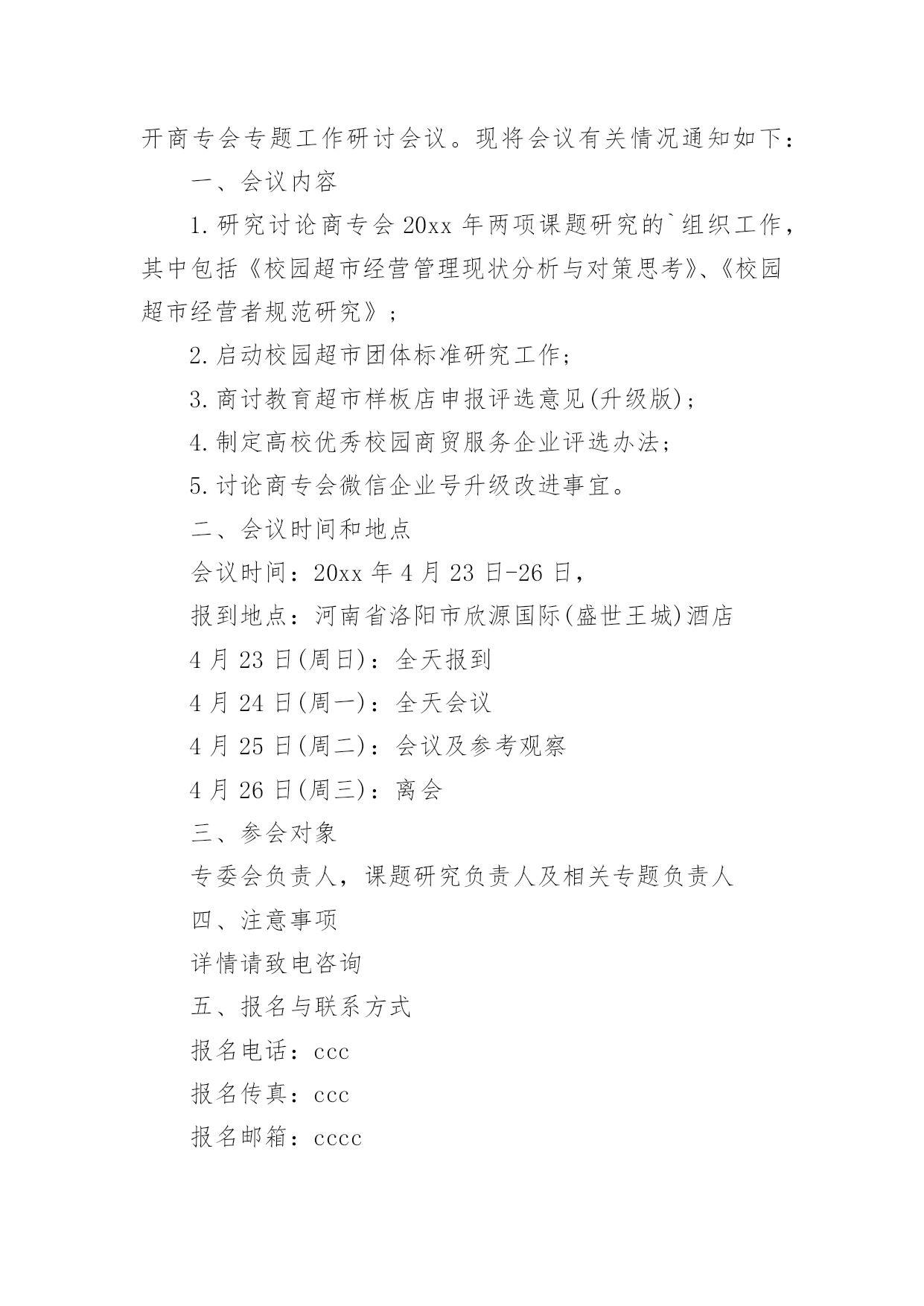 开商专会专题工作研讨会议。现将会议有关情况通知如下：

一、会议内容

1.研究讨论商专会20xx年两项课题研究的`组织工作，其中包括《校园超市经营管理现状分析与对策思考》、《校园超市经营者规范研究》；

2.启动校园超市团体标准研究工作；

3.商讨教育超市样板店申报评选意见(升级版)；

4.制定高校优秀校园商贸服务企业评选办法；

5.讨论商专会微信企业号升级改进事宜。

二、会议时间和地点

会议时间：20xx年4月23日-26日，

报到地点：河南省洛阳市欣源国际(盛世王城)酒店

4月23日(周日)：全天报到

4月24日(周一)：全天会议

4月25日(周二)：会议及参考观察

4月26日(周三)：离会

三、参会对象

专委会负责人，课题研究负责人及相关专题负责人

四、注意事项

详情请致电咨询

五、报名与联系方式

报名电话：ccc

报名传真：ccc

报名邮箱：cccc